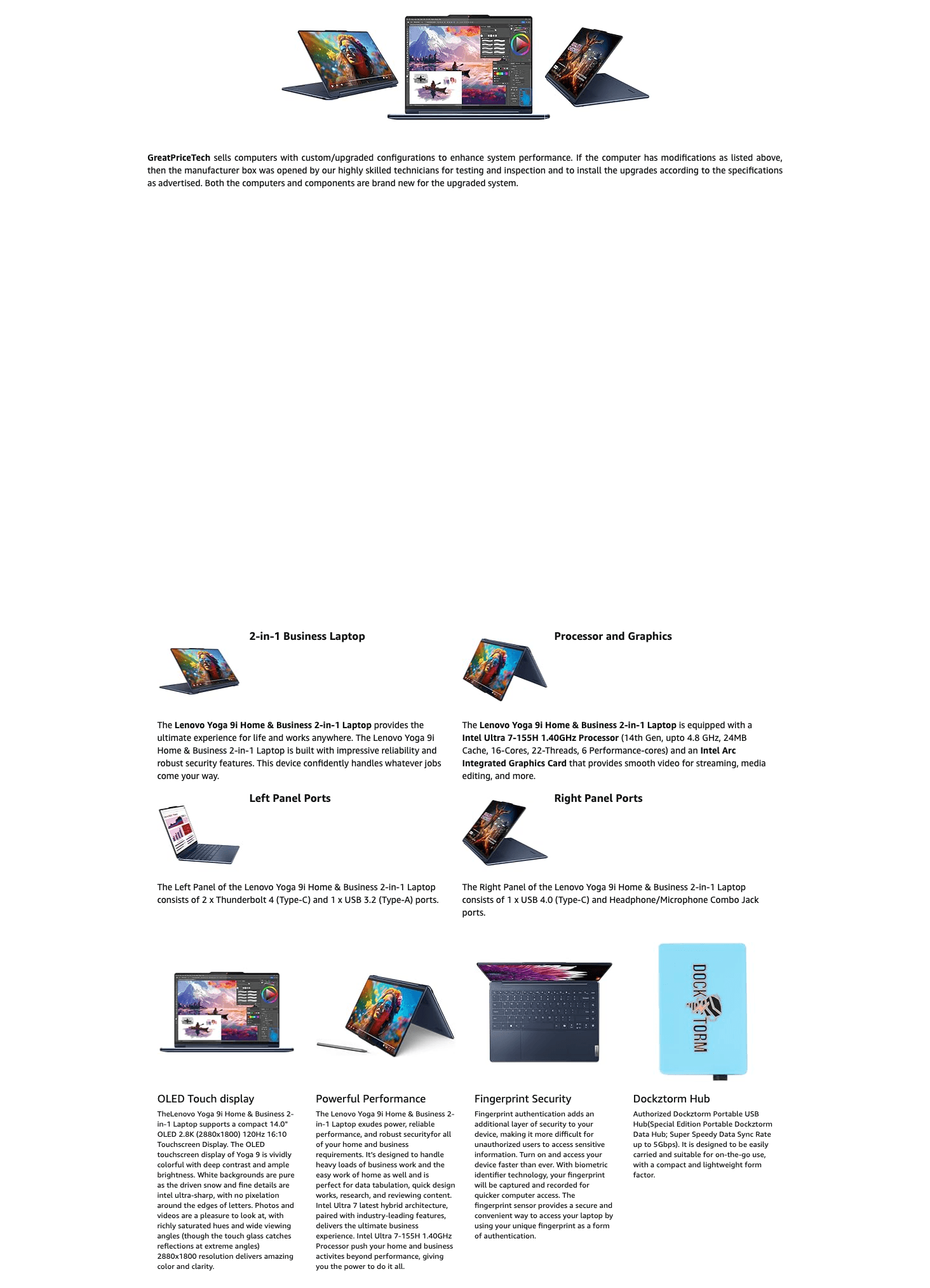 GreatPriceTech sells computers with custom/upgraded configurations to enhance system performance. If the computer has modifications as listed above, then the manufacturer box was opened by our highly skilled technicians for testing and inspection and to install the upgrades according to the specifications as advertised. Both the computers and components are brand new for the upgraded system.

2-in-1 Business Laptop

The Lenovo Yoga 9i Home & Business 2-in-1 Laptop provides the ultimate experience for life and works anywhere. The Lenovo Yoga 9i Home & Business 2-in-1 Laptop is built with impressive reliability and robust security features. This device confidently handles whatever jobs come your way.

Processor and Graphics

The Lenovo Yoga 9i Home & Business 2-in-1 Laptop is equipped with a Intel Ultra 7-155H 1.40GHz Processor (14th Gen, upto 4.8 GHz, 24MB Cache, 16-Cores, 22-Threads, 6 Performance-cores) and an Intel Arc Integrated Graphics Card that provides smooth video for streaming, media editing, and more.

Left Panel Ports

The Left Panel of the Lenovo Yoga 9i Home & Business 2-in-1 Laptop consists of 2 x Thunderbolt 4 (Type-C) and 1 x USB 3.2 (Type-A) ports.

Right Panel Ports

The Right Panel of the Lenovo Yoga 9i Home & Business 2-in-1 Laptop consists of 1 x USB 4.0 (Type-C) and Headphone/Microphone Combo Jack ports.

DOCK TORM

OLED Touch display

TheLenovo Yoga 9i Home & Business 2-in-1 Laptop supports a compact 14.0" OLED 2.8K (2880x1800) 120Hz 16:10 Touchscreen Display. The OLED touchscreen display of Yoga 9 is vividly colorful with deep contrast and ample brightness. White backgrounds are pure as the driven snow and fine details are intel ultra-sharp, with no pixelation around the edges of letters. Photos and videos are a pleasure to look at, with richly saturated hues and wide viewing angles (though the touch glass catches reflections at extreme angles) 2880x1800 resolution delivers amazing color and clarity.

Powerful Performance

The Lenovo Yoga 9i Home & Business 2-in-1 Laptop exudes power, reliable performance, and robust securityfor all of your home and business requirements. It's designed to handle heavy loads of business work and the easy work of home as well and is perfect for data tabulation, quick design works, research, and reviewing content. Intel Ultra 7 latest hybrid architecture, paired with industry-leading features, delivers the ultimate business experience. Intel Ultra 7-155H 1.40GHz Processor push your home and business activites beyond performance, giving you the power to do it all.

Fingerprint Security

Fingerprint authentication adds an additional layer of security to your device, making it more difficult for unauthorized users to access sensitive information. Turn on and access your device faster than ever. With biometric identifier technology, your fingerprint will be captured and recorded for quicker computer access. The fingerprint sensor provides a secure and convenient way to access your laptop by using your unique fingerprint as a form of authentication.

Dockztorm Hub

Authorized Dockztorm Portable USB Hub(Special Edition Portable Dockztorm Data Hub; Super Speedy Data Sync Rate up to 5Gbps). It is designed to be easily carried and suitable for on-the-go use, with a compact and lightweight form factor.